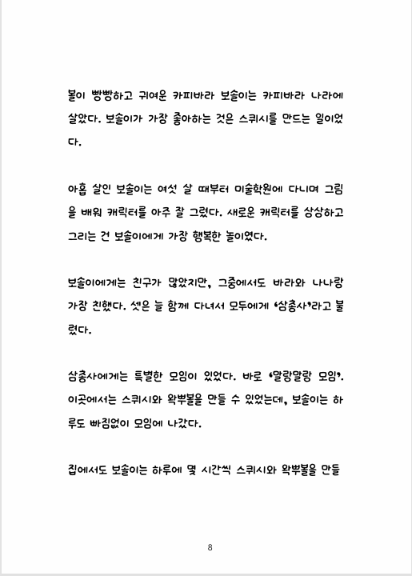 볼이 빵빵하고 귀여운 카피바라 보솔이는 카피바라 나라에 살았다. 보솔이가 가장 좋아하는 것은 스퀴시를 만드는 일이었다.

아홉 살인 보솔이는 여섯 살 때부터 미술학원에 다니며 그림을 배워 캐릭터를 아주 잘 그렸다. 새로운 캐릭터를 상상하고 그리는 건 보솔이에게 가장 행복한 놀이였다.

보솔이에게는 친구가 많았지만, 그중에서도 바라와 나나랑 가장 친했다. 셋은 늘 함께 다녀서 모두에게 '삼총사'라고 불렸다.

삼총사에게는 특별한 모임이 있었다. 바로 '말랑말랑 모임'. 이곳에서는 스퀴시와 왁뿌볼을 만들 수 있었는데, 보솔이는 하루도 빠짐없이 모임에 나갔다.

집에서도 보솔이는 하루에 몇 시간씩 스퀴시와 왁뿌볼을 만들

8